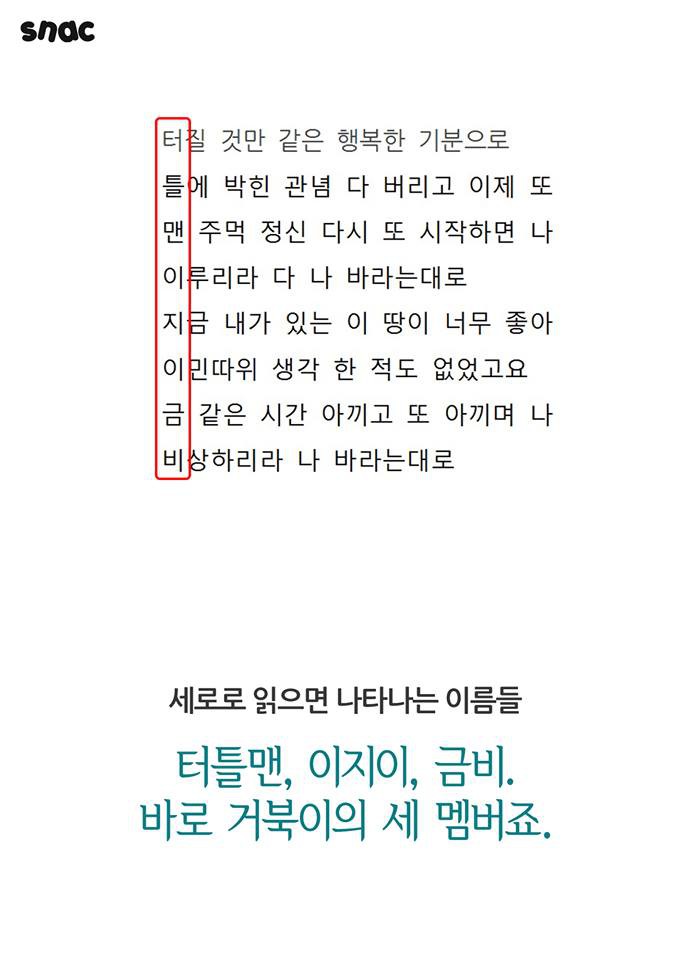 snac

터질 것만 같은 행복한 기분으로
틀에 박힌 관념 다 버리고 이제 또
맨 주먹 정신 다시 또 시작하면 나
이루리라 다 나 바라는대로
지금 내가 있는 이 땅이 너무 좋아
이민따위 생각 한 적도 없었고요
금 같은 시간 아끼고 또 아끼며 나
비상하리라 나 바라는대로

세로로 읽으면 나타나는 이름들

터틀맨, 이지이, 금비.
바로 거북이의 세 멤버죠.